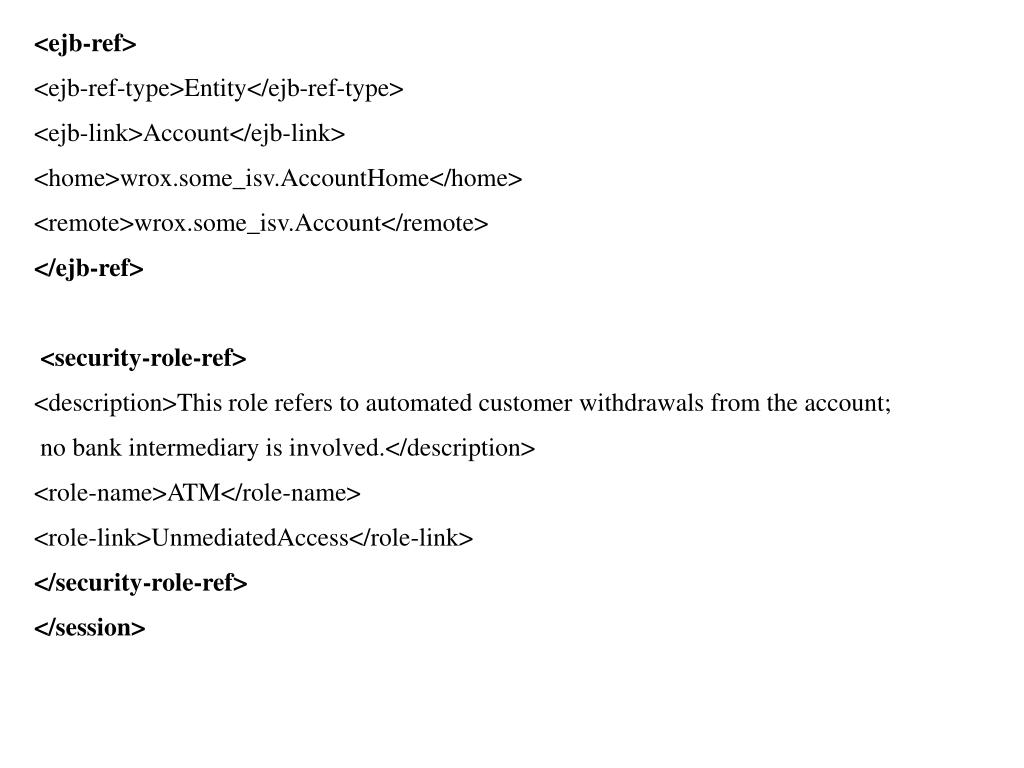 <ejb-ref>
<ejb-ref-type>Entity</ejb-ref-type>
<ejb-link>Account</ejb-link>
<home>wrox.some_isv.AccountHome</home>
<remote>wrox.some_isv.Account</remote>
</ejb-ref>

<security-role-ref>
<description>This role refers to automated customer withdrawals from the account; no bank intermediary is involved.</description>
<role-name>ATM</role-name>
<role-link>UnmediatedAccess</role-link>
</security-role-ref>
</session>